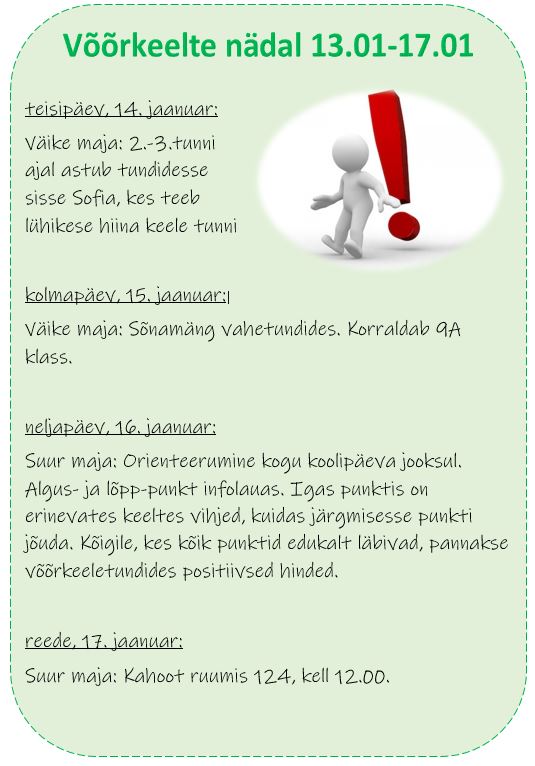 Võõrkeelte nädal 13.01-17.01

teisipäev, 14. jaanuar:

Väike maja: 2.-3.tunni ajal astub tundidesse sisse Sofia, kes teeb lühikese hiina keele tunni

kolmapäev, 15. jaanuar:

Väike maja: Sõnamäng vahetundides. Korraldab 9A klass.

neljapäev, 16. jaanuar:

Suur maja: Orienteerumine kogu koolipäeva jooksul. Algus- ja lõpp-punkt infolauas. Igas punktis on erinevates keeltes vihjed, kuidas järgmisesse punkti jõuda. Kõigile, kes kõik punktid edukalt läbivad, pannakse võõrkeeletundides positiivsed hinded.

reede, 17. jaanuar:

Suur maja: Kahoot ruumis 124, kell 12.00.